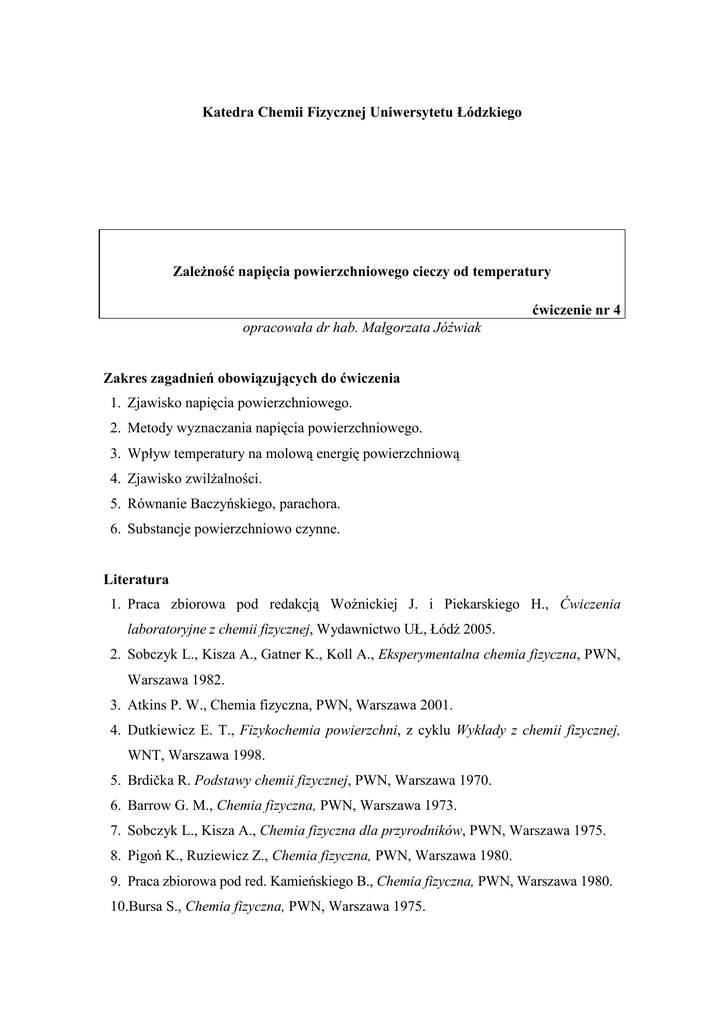 Katedra Chemii Fizycznej Uniwersytetu Łódzkiego

Zależność napięcia powierzchniowego cieczy od temperatury

ćwiczenie nr 4

opracowała dr hab. Małgorzata Jóźwiak

Zakres zagadnień obowiązujących do ćwiczenia
1. Zjawisko napięcia powierzchniowego.
2. Metody wyznaczania napięcia powierzchniowego.
3. Wpływ temperatury na molową energię powierzchniową
4. Zjawisko zwilżalności.
5. Równanie Baczyńskiego, parachora.
6. Substancje powierzchniowo czynne.

Literatura
1. Praca zbiorowa pod redakcją Woźnickiej J. i Piekarskiego H., Ćwiczenia laboratoryjne z chemii fizycznej, Wydawnictwo UŁ, Łódź 2005.
2. Sobczyk L., Kisza A., Gatner K., Koll A., Eksperymentalna chemia fizyczna, PWN, Warszawa 1982.
3. Atkins P. W., Chemia fizyczna, PWN, Warszawa 2001.
4. Dutkiewicz E. T., Fizykochemia powierzchni, z cyklu Wykłady z chemii fizycznej, WNT, Warszawa 1998.
5. Brdička R. Podstawy chemii fizycznej, PWN, Warszawa 1970.
6. Barrow G. M., Chemia fizyczna, PWN, Warszawa 1973.
7. Sobczyk L., Kisza A., Chemia fizyczna dla przyrodników, PWN, Warszawa 1975.
8. Pigoń K., Ruziewicz Z., Chemia fizyczna, PWN, Warszawa 1980.
9. Praca zbiorowa pod red. Kamieńskiego B., Chemia fizyczna, PWN, Warszawa 1980.
10.Bursa S., Chemia fizyczna, PWN, Warszawa 1975.